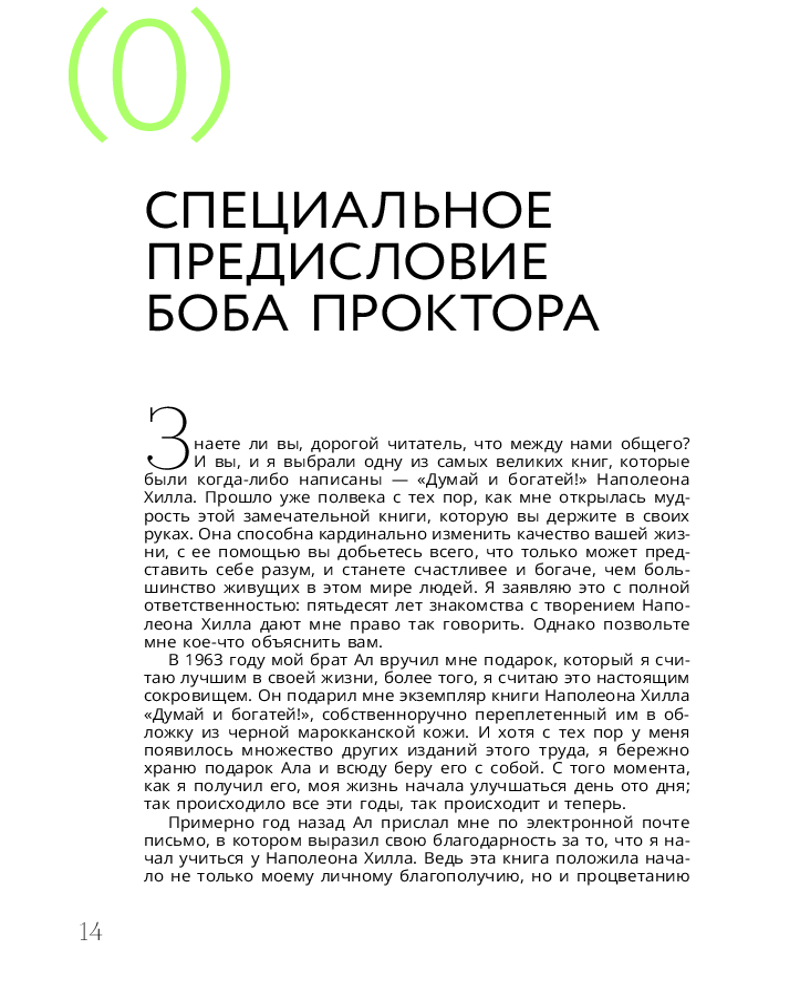 (0)

СПЕЦИАЛЬНОЕ ПРЕДИСЛОВИЕ БОБА ПРОКТОРА

Знаете ли вы, дорогой читатель, что между нами общего? И вы, и я выбрали одну из самых великих книг, которые были когда-либо написаны — «Думай и богатей!» Наполеона Хилла. Прошло уже полвека с тех пор, как мне открылась мудрость этой замечательной книги, которую вы держите в своих руках. Она способна кардинально изменить качество вашей жизни, с ее помощью вы добьетесь всего, что только может представить себе разум, и станете счастливее и богаче, чем большинство живущих в этом мире людей. Я заявляю это с полной ответственностью: пятьдесят лет знакомства с творением Наполеона Хилла дают мне право так говорить. Однако позвольте мне кое-что объяснить вам.

В 1963 году мой брат Ал вручил мне подарок, который я считаю лучшим в своей жизни, более того, я считаю это настоящим сокровищем. Он подарил мне экземпляр книги Наполеона Хилла «Думай и богатей!», собственноручно переплетенный им в обложку из черной марокканской кожи. И хотя с тех пор у меня появилось множество других изданий этого труда, я бережно храню подарок Ала и всюду беру его с собой. С того момента, как я получил его, моя жизнь начала улучшаться день ото дня; так происходило все эти годы, так происходит и теперь.

Примерно год назад Ал прислал мне по электронной почте письмо, в котором выразил свою благодарность за то, что я начал учиться у Наполеона Хилла. Ведь эта книга положила начало не только моему личному благополучию, но и процветанию

14